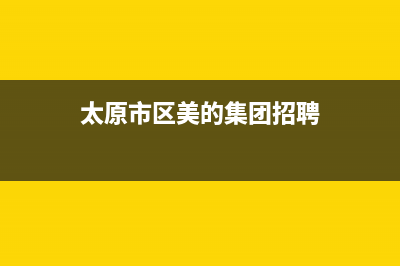 太原市区美的集团招聘